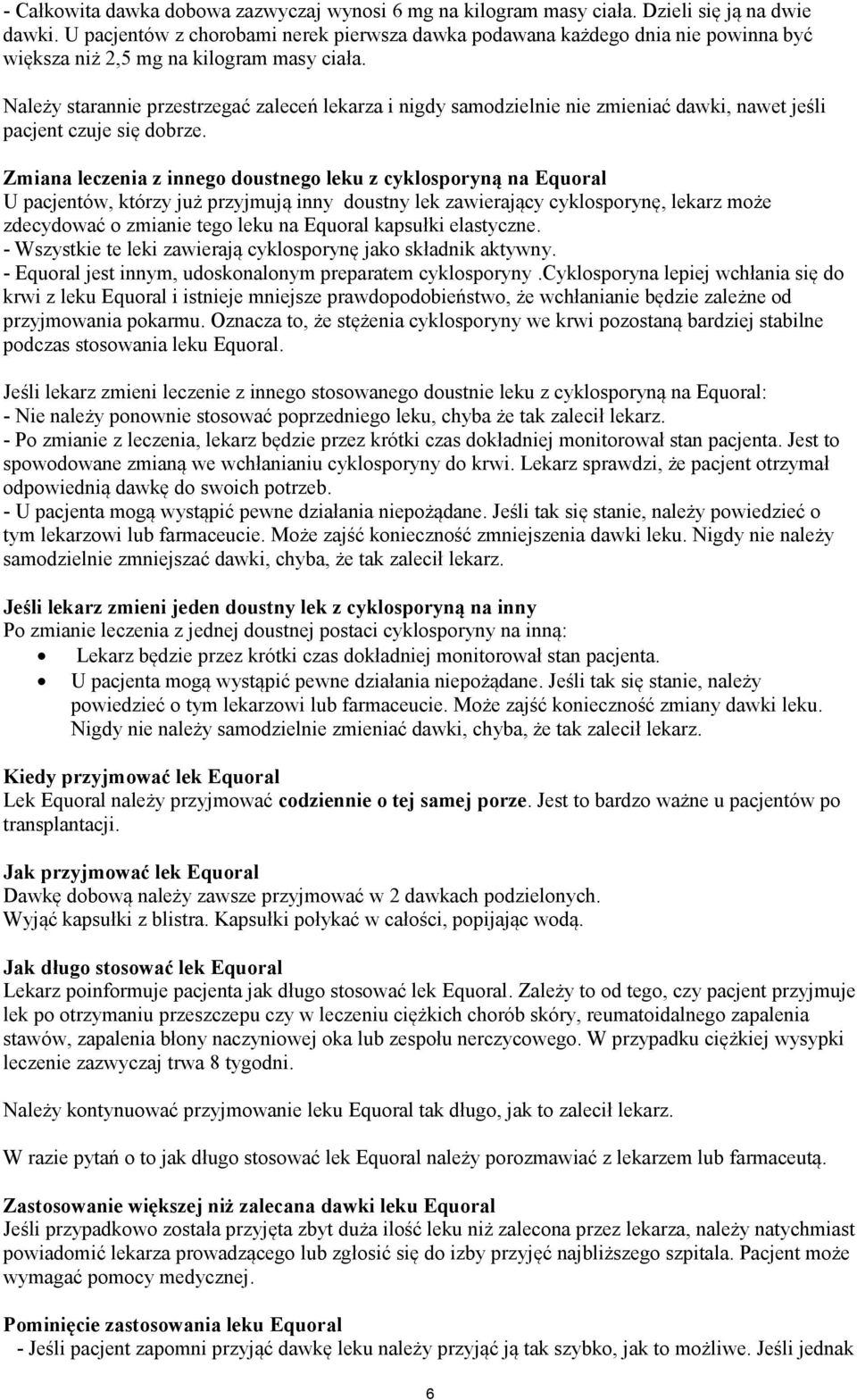 - Całkowita dawka dobowa zazwyczaj wynosi 6 mg na kilogram masy ciała. Dzieli się ją na dwie dawki. U pacjentów z chorobami nerek pierwsza dawka podawana każdego dnia nie powinna być większa niż 2,5 mg na kilogram masy ciała.

Należy starannie przestrzegać zaleceń lekarza i nigdy samodzielnie nie zmieniać dawki, nawet jeśli pacjent czuje się dobrze.

Zmiana leczenia z innego doustnego leku z cyklosporyną na Equoral
U pacjentów, którzy już przyjmują inny doustny lek zawierający cyklosporynę, lekarz może zdecydować o zmianie tego leku na Equoral kapsułki elastyczne.
- Wszystkie te leki zawierają cyklosporynę jako składnik aktywny.
- Equoral jest innym, udoskonalonym preparatem cyklosporyny .Cyklosporyna lepiej wchłania się do krwi z leku Equoral i istnieje mniejsze prawdopodobieństwo, że wchłanianie będzie zależne od przyjmowania pokarmu. Oznacza to, że stężenia cyklosporyny we krwi pozostaną bardziej stabilne podczas stosowania leku Equoral.

Jeśli lekarz zmieni leczenie z innego stosowanego doustnie leku z cyklosporyną na Equoral:
- Nie należy ponownie stosować poprzedniego leku, chyba że tak zalecił lekarz.
- Po zmianie z leczenia, lekarz będzie przez krótki czas dokładniej monitorował stan pacjenta. Jest to spowodowane zmianą we wchłanianiu cyklosporyny do krwi. Lekarz sprawdzi, że pacjent otrzymał odpowiednią dawkę do swoich potrzeb.
- U pacjenta mogą wystąpić pewne działania niepożądane. Jeśli tak się stanie, należy powiedzieć o tym lekarzowi lub farmaceucie. Może zajść konieczność zmniejszenia dawki leku. Nigdy nie należy samodzielnie zmniejszać dawki, chyba, że tak zalecił lekarz.

Jeśli lekarz zmieni jeden doustny lek z cyklosporyną na inny
Po zmianie leczenia z jednej doustnej postaci cyklosporyny na inną:
• Lekarz będzie przez krótki czas dokładniej monitorował stan pacjenta.
• U pacjenta mogą wystąpić pewne działania niepożądane. Jeśli tak się stanie, należy powiedzieć o tym lekarzowi lub farmaceucie. Może zajść konieczność zmiany dawki leku. Nigdy nie należy samodzielnie zmieniać dawki, chyba, że tak zalecił lekarz.

Kiedy przyjmować lek Equoral
Lek Equoral należy przyjmować codziennie o tej samej porze. Jest to bardzo ważne u pacjentów po transplantacji.

Jak przyjmować lek Equoral
Dawkę dobową należy zawsze przyjmować w 2 dawkach podzielonych.
Wyjąć kapsułki z blistra. Kapsułki połykać w całości, popijając wodą.

Jak długo stosować lek Equoral
Lekarz poinformuje pacjenta jak długo stosować lek Equoral. Zależy to od tego, czy pacjent przyjmuje lek po otrzymaniu przeszczepu czy w leczeniu ciężkich chorób skóry, reumatoidalnego zapalenia stawów, zapalenia błony naczyniowej oka lub zespołu nerczycowego. W przypadku ciężkiej wysypki leczenie zazwyczaj trwa 8 tygodni.

Należy kontynuować przyjmowanie leku Equoral tak długo, jak to zalecił lekarz.

W razie pytań o to jak długo stosować lek Equoral należy porozmawiać z lekarzem lub farmaceutą.

Zastosowanie większej niż zalecana dawki leku Equoral
Jeśli przypadkowo została przyjęta zbyt duża ilość leku niż zalecona przez lekarza, należy natychmiast powiadomić lekarza prowadzącego lub zgłosić się do izby przyjęć najbliższego szpitala. Pacjent może wymagać pomocy medycznej.

Pominięcie zastosowania leku Equoral
- Jeśli pacjent zapomni przyjąć dawkę leku należy przyjąć ją tak szybko, jak to możliwe. Jeśli jednak

6